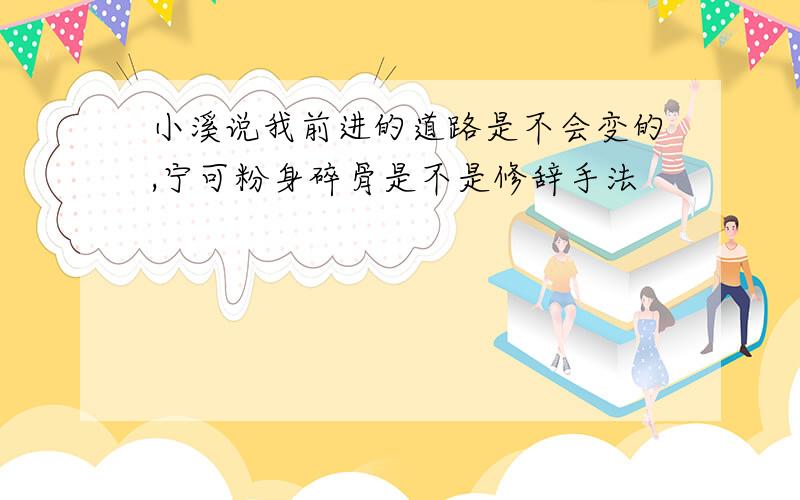 小溪说我前进的道路是不会变的,宁可粉身碎骨是不是修辞手法